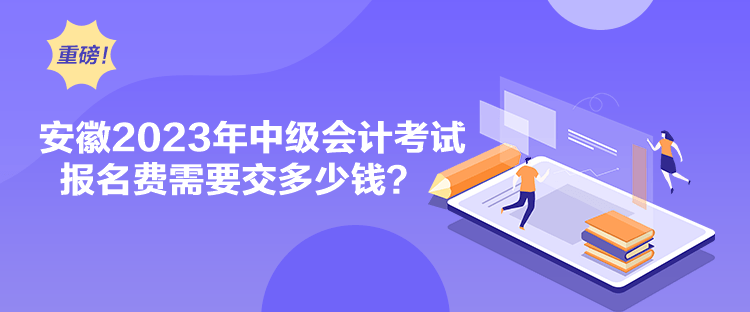 重磅！

安徽2023年中级会计考试
报名费需要交多少钱？